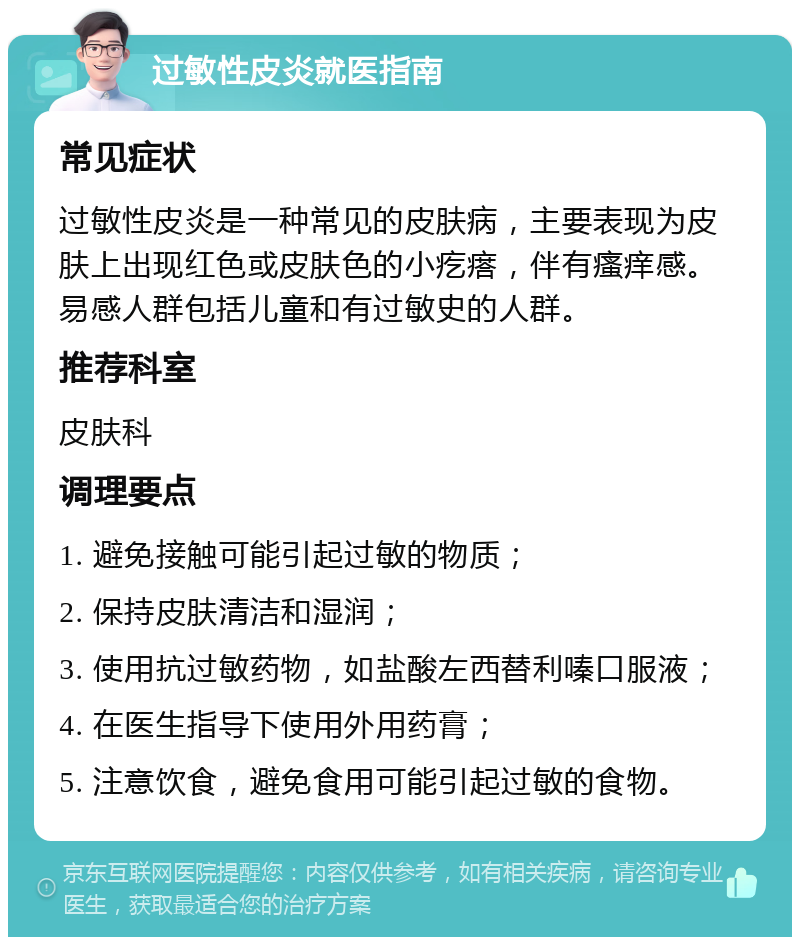 过敏性皮炎就医指南

常见症状

过敏性皮炎是一种常见的皮肤病，主要表现为皮肤上出现红色或皮肤色的小疙瘩，伴有瘙痒感。易感人群包括儿童和有过敏史的人群。

推荐科室

皮肤科

调理要点

1. 避免接触可能引起过敏的物质；

2. 保持皮肤清洁和湿润；

3. 使用抗过敏药物，如盐酸左西替利嗪口服液；

4. 在医生指导下使用外用药膏；

5. 注意饮食，避免食用可能引起过敏的食物。

京东互联网医院提醒您：内容仅供参考，如有相关疾病，请咨询专业医生，获取最适合您的治疗方案